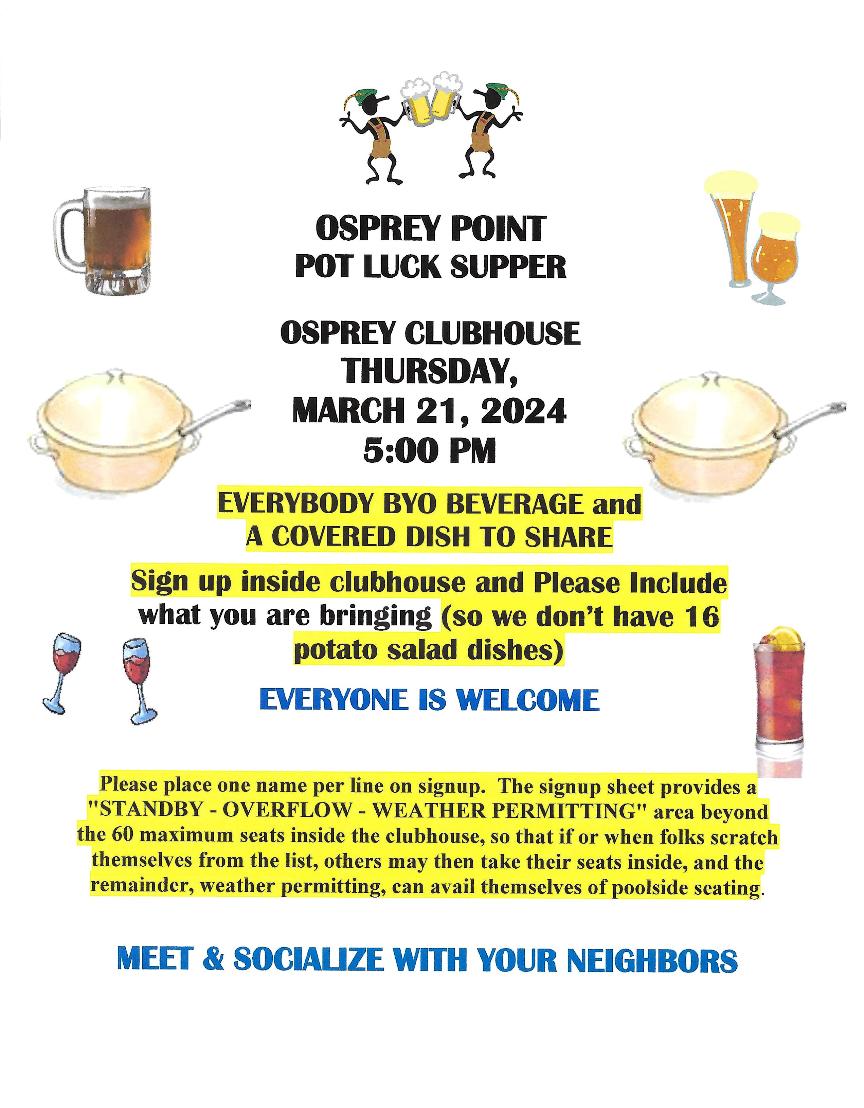 OSPREY POINT
POT LUCK SUPPER

OSPREY CLUBHOUSE
THURSDAY,
MARCH 21, 2024
5:00 PM

EVERYBODY BYO BEVERAGE and
A COVERED DISH TO SHARE

Sign up inside clubhouse and Please Include what you are bringing (so we don't have 16 potato salad dishes)

EVERYONE IS WELCOME

Please place one name per line on signup. The signup sheet provides a "STANDBY - OVERFLOW - WEATHER PERMITTING" area beyond the 60 maximum seats inside the clubhouse, so that if or when folks scratch themselves from the list, others may then take their seats inside, and the remainder, weather permitting, can avail themselves of poolside seating.

MEET & SOCIALIZE WITH YOUR NEIGHBORS